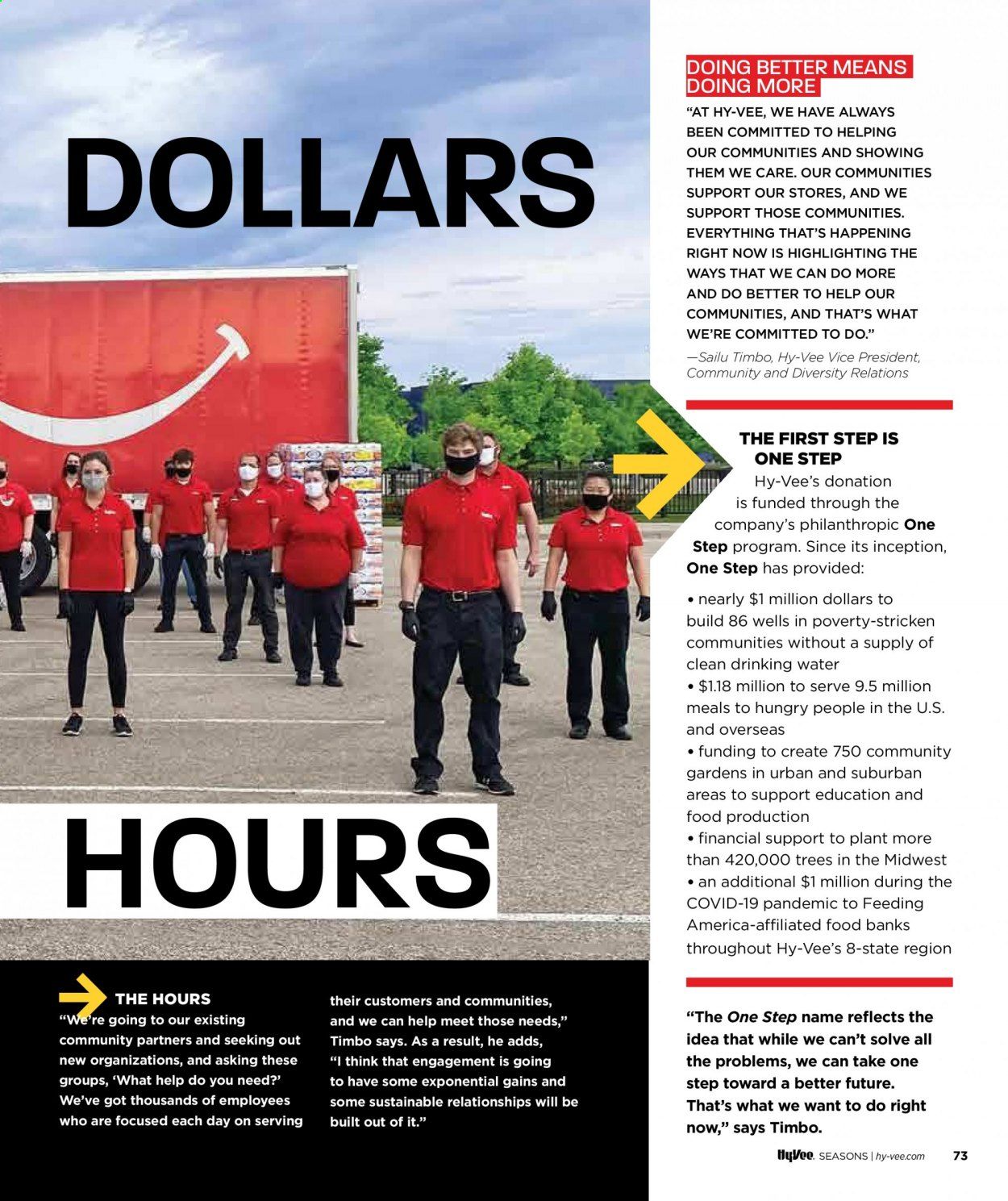 DOLLARS

HOURS

THE HOURS
"We're going to our existing community partners and seeking out new organizations, and asking these groups, 'What help do you need?' We've got thousands of employees who are focused each day on serving their customers and communities, and we can help meet those needs," Timbo says. As a result, he adds, "I think that engagement is going to have some exponential gains and some sustainable relationships will be built out of it."

DOING BETTER MEANS DOING MORE
"AT HY-VEE, WE HAVE ALWAYS BEEN COMMITTED TO HELPING OUR COMMUNITIES AND SHOWING THEM WE CARE. OUR COMMUNITIES SUPPORT OUR STORES, AND WE SUPPORT THOSE COMMUNITIES. EVERYTHING THAT'S HAPPENING RIGHT NOW IS HIGHLIGHTING THE WAYS THAT WE CAN DO MORE AND DO BETTER TO HELP OUR COMMUNITIES, AND THAT'S WHAT WE'RE COMMITTED TO DO."
—Sailu Timbo, Hy-Vee Vice President, Community and Diversity Relations

THE FIRST STEP IS ONE STEP
Hy-Vee's donation is funded through the company's philanthropic One Step program. Since its inception, One Step has provided:
• nearly $1 million dollars to build 86 wells in poverty-stricken communities without a supply of clean drinking water
• $1.18 million to serve 9.5 million meals to hungry people in the U.S. and overseas
• funding to create 750 community gardens in urban and suburban areas to support education and food production
• financial support to plant more than 420,000 trees in the Midwest
• an additional $1 million during the COVID-19 pandemic to Feeding America-affiliated food banks throughout Hy-Vee's 8-state region

"The One Step name reflects the idea that while we can't solve all the problems, we can take one step toward a better future. That's what we want to do right now," says Timbo.

HyVee. SEASONS | hy-vee.com 73